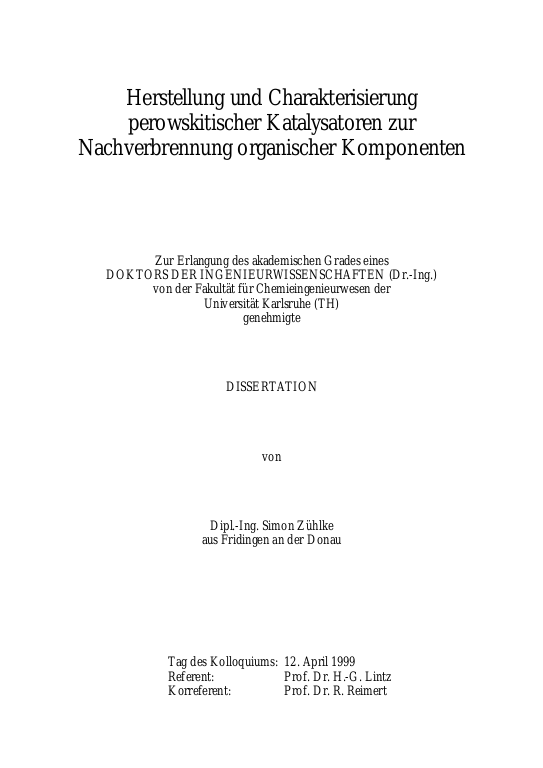 Herstellung und Charakterisierung perowskitischer Katalysatoren zur Nachverbrennung organischer Komponenten

Zur Erlangung des akademischen Grades eines DOKTORS DER INGENIEURWISSENSCHAFTEN (Dr.-Ing.) von der Fakultät für Chemieingenieurwesen der Universität Karlsruhe (TH) genehmigte

DISSERTATION

von

Dipl.-Ing. Simon Zühlke aus Fridingen an der Donau

Tag des Kolloquiums: 12. April 1999
Referent: Prof. Dr. H.-G. Lintz
Korreferent: Prof. Dr. R. Reimert